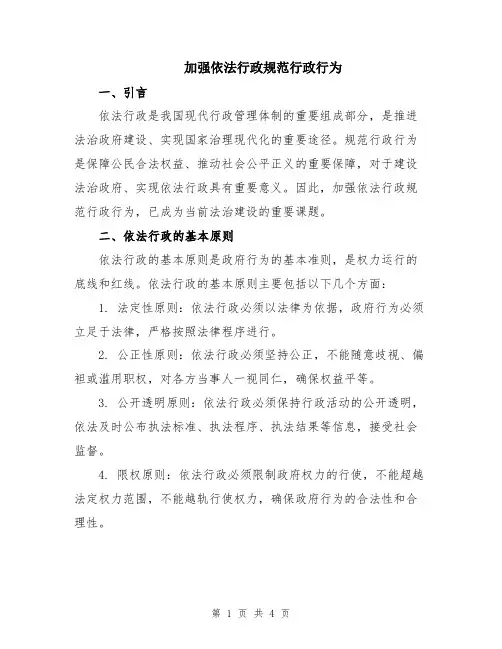 加强依法行政规范行政行为

一、引言

依法行政是我国现代行政管理体制的重要组成部分，是推进法治政府建设、实现国家治理现代化的重要途径。规范行政行为是保障公民合法权益、推动社会公平正义的重要保障，对于建设法治政府、实现依法行政具有重要意义。因此，加强依法行政规范行政行为，已成为当前法治建设的重要课题。

二、依法行政的基本原则

依法行政的基本原则是政府行为的基本准则，是权力运行的底线和红线。依法行政的基本原则主要包括以下几个方面：

1. 法定性原则：依法行政必须以法律为依据，政府行为必须立足于法律，严格按照法律程序进行。

2. 公正性原则：依法行政必须坚持公正，不能随意歧视、偏袒或滥用职权，对各方当事人一视同仁，确保权益平等。

3. 公开透明原则：依法行政必须保持行政活动的公开透明，依法及时公布执法标准、执法程序、执法结果等信息，接受社会监督。

4. 限权原则：依法行政必须限制政府权力的行使，不能超越法定权力范围，不能越轨行使权力，确保政府行为的合法性和合理性。

第 1 页 共 4 页